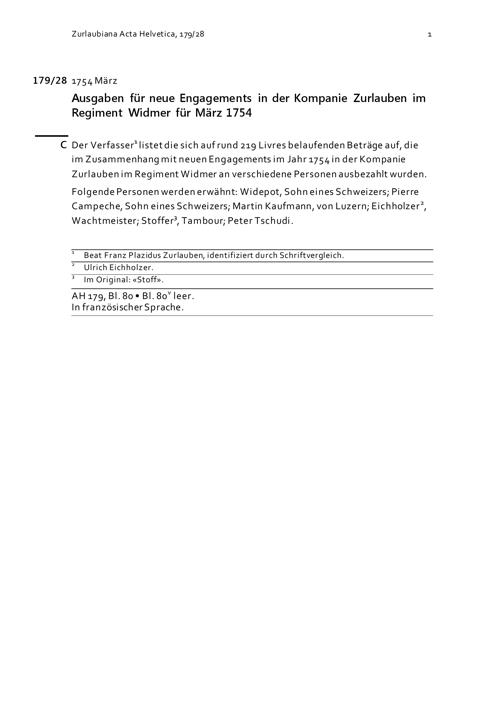 Zurlaubiana Acta Helvetica, 179/28 1

179/28 1754 März

Ausgaben für neue Engagements in der Kompanie Zurlauben im Regiment Widmer für März 1754

C Der Verfasser$^1$ listet die sich auf rund 219 Livres belaufenden Beträge auf, die im Zusammenhang mit neuen Engagements im Jahr 1754 in der Kompanie Zurlauben im Regiment Widmer an verschiedene Personen ausbezahlt wurden.

Folgende Personen werden erwähnt: Widepot, Sohn eines Schweizers; Pierre Campeche, Sohn eines Schweizers; Martin Kaufmann, von Luzern; Eichholzer$^2$, Wachtmeister; Stoffer$^3$, Tambour; Peter Tschudi.

$^1$ Beat Franz Plazidus Zurlauben, identifiziert durch Schriftvergleich.
$^2$ Ulrich Eichholzer.
$^3$ Im Original: «Stoff».

AH 179, Bl. 80 • Bl. 80$^v$ leer.
In französischer Sprache.